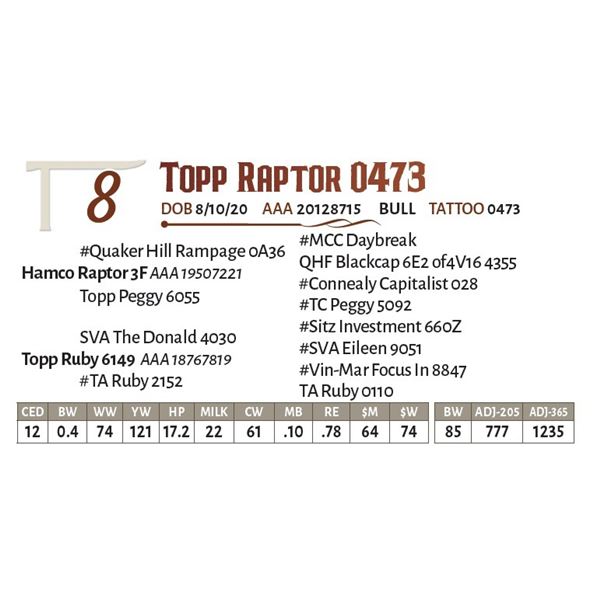 8

Topp Raptor 0473

DOB 8/10/20 AAA 20128715 BULL TATTOO 0473

#Quaker Hill Rampage 0A36
Hamco Raptor 3F AAA 19507221
Topp Peggy 6055

SVA The Donald 4030
Topp Ruby 6149 AAA 18767819
#TA Ruby 2152

#MCC Daybreak
QHF Blackcap 6E2 of4V16 4355
#Connealy Capitalist 028
#TC Peggy 5092
#Sitz Investment 660Z
#SVA Eileen 9051
#Vin-Mar Focus In 8847
TA Ruby 0110

| CED | BW | WW | YW | HP | MILK | CW | MB | RE | $M | $W |
|---|---|---|---|---|---|---|---|---|---|---|
| 12 | 0.4 | 74 | 121 | 17.2 | 22 | 61 | .10 | .78 | 64 | 74 |

| BW | ADJ-205 | ADJ-365 |
|---|---|---|
| 85 | 777 | 1235 |